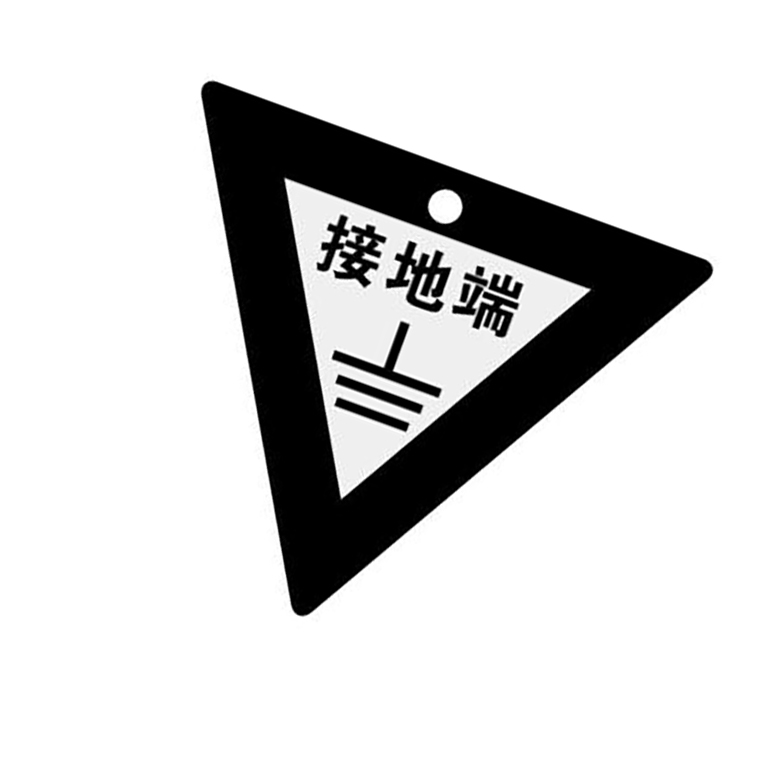 接地端